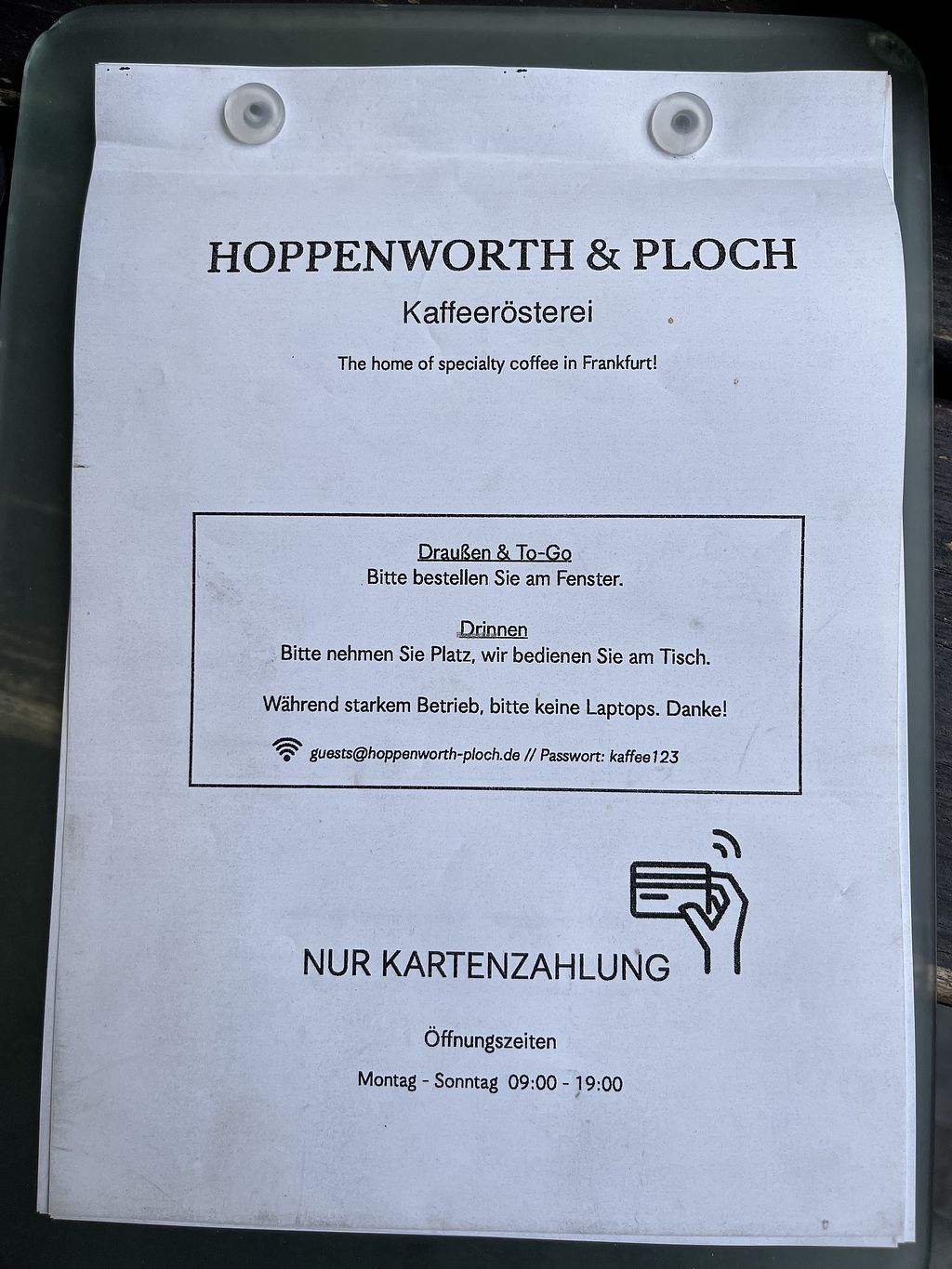 HOPPENWORTH & PLOCH

Kaffeerösterei

The home of specialty coffee in Frankfurt!

Draußen & To-Go
Bitte bestellen Sie am Fenster.

Drinnen
Bitte nehmen Sie Platz, wir bedienen Sie am Tisch.

Während starkem Betrieb, bitte keine Laptops. Danke!

guests@hoppenworth-ploch.de // Passwort: kaffee123

NUR KARTENZAHLUNG

Öffnungszeiten

Montag - Sonntag 09:00 - 19:00